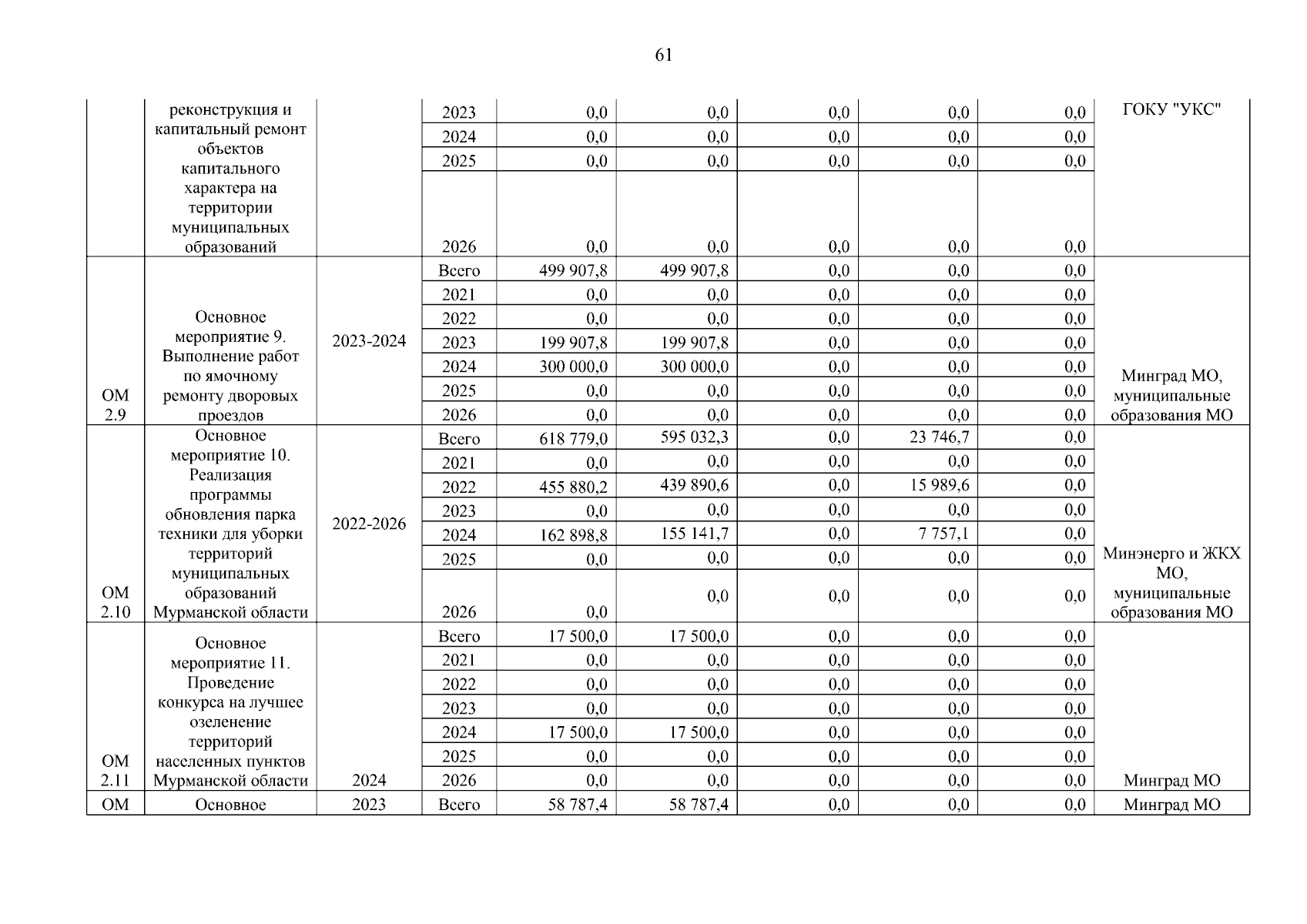 61

| | | | | | | | | | |
|---|---|---|---|---|---|---|---|---|---|
| | реконструкция и капитальный ремонт объектов капитального характера на территории муниципальных образований | | 2023 | 0,0 | 0,0 | 0,0 | 0,0 | 0,0 | ГОКУ "УКС" |
| | | | 2024 | 0,0 | 0,0 | 0,0 | 0,0 | 0,0 | |
| | | | 2025 | 0,0 | 0,0 | 0,0 | 0,0 | 0,0 | |
| | | | 2026 | 0,0 | 0,0 | 0,0 | 0,0 | 0,0 | |
| ОМ 2.9 | Основное мероприятие 9. Выполнение работ по ямочному ремонту дворовых проездов | 2023-2024 | Всего | 499 907,8 | 499 907,8 | 0,0 | 0,0 | 0,0 | Минград МО, муниципальные образования МО |
| | | | 2021 | 0,0 | 0,0 | 0,0 | 0,0 | 0,0 | |
| | | | 2022 | 0,0 | 0,0 | 0,0 | 0,0 | 0,0 | |
| | | | 2023 | 199 907,8 | 199 907,8 | 0,0 | 0,0 | 0,0 | |
| | | | 2024 | 300 000,0 | 300 000,0 | 0,0 | 0,0 | 0,0 | |
| | | | 2025 | 0,0 | 0,0 | 0,0 | 0,0 | 0,0 | |
| | | | 2026 | 0,0 | 0,0 | 0,0 | 0,0 | 0,0 | |
| ОМ 2.10 | Основное мероприятие 10. Реализация программы обновления парка техники для уборки территорий муниципальных образований Мурманской области | 2022-2026 | Всего | 618 779,0 | 595 032,3 | 0,0 | 23 746,7 | 0,0 | Минэнерго и ЖКХ МО, муниципальные образования МО |
| | | | 2021 | 0,0 | 0,0 | 0,0 | 0,0 | 0,0 | |
| | | | 2022 | 455 880,2 | 439 890,6 | 0,0 | 15 989,6 | 0,0 | |
| | | | 2023 | 0,0 | 0,0 | 0,0 | 0,0 | 0,0 | |
| | | | 2024 | 162 898,8 | 155 141,7 | 0,0 | 7 757,1 | 0,0 | |
| | | | 2025 | 0,0 | 0,0 | 0,0 | 0,0 | 0,0 | |
| | | | 2026 | 0,0 | 0,0 | 0,0 | 0,0 | 0,0 | |
| ОМ 2.11 | Основное мероприятие 11. Проведение конкурса на лучшее озеленение территорий населенных пунктов Мурманской области | 2024 | Всего | 17 500,0 | 17 500,0 | 0,0 | 0,0 | 0,0 | Минград МО |
| | | | 2021 | 0,0 | 0,0 | 0,0 | 0,0 | 0,0 | |
| | | | 2022 | 0,0 | 0,0 | 0,0 | 0,0 | 0,0 | |
| | | | 2023 | 0,0 | 0,0 | 0,0 | 0,0 | 0,0 | |
| | | | 2024 | 17 500,0 | 17 500,0 | 0,0 | 0,0 | 0,0 | |
| | | | 2025 | 0,0 | 0,0 | 0,0 | 0,0 | 0,0 | |
| | | | 2026 | 0,0 | 0,0 | 0,0 | 0,0 | 0,0 | |
| ОМ | Основное | 2023 | Всего | 58 787,4 | 58 787,4 | 0,0 | 0,0 | 0,0 | Минград МО |